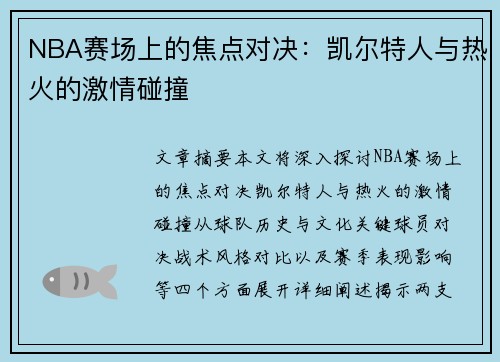 NBA赛场上的焦点对决：凯尔特人与热火的激情碰撞

文章摘要本文将深入探讨NBA赛场上的焦点对决凯尔特人与热火的激情碰撞从球队历史与文化关键球员对决战术风格对比以及赛季表现影响等四个方面展开详细阐述揭示两支